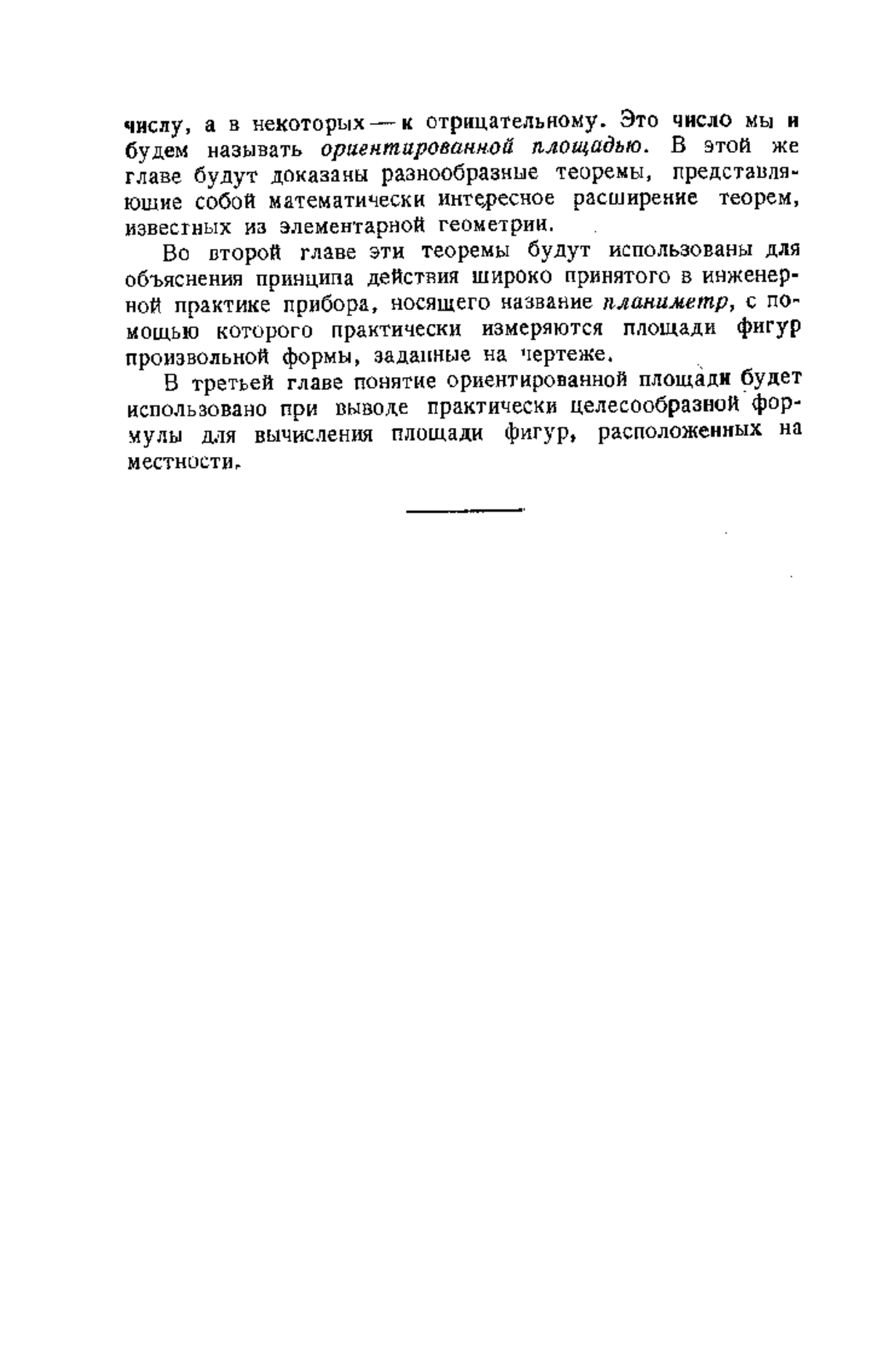 числу, а в некоторых — к отрицательному. Это число мы и будем называть ориентированной площадью. В этой же главе будут доказаны разнообразные теоремы, представляющие собой математически интересное расширение теорем, известных из элементарной геометрии.

Во второй главе эти теоремы будут использованы для объяснения принципа действия широко принятого в инженерной практике прибора, носящего название планиметр, с помощью которого практически измеряются площади фигур произвольной формы, заданные на чертеже.

В третьей главе понятие ориентированной площади будет использовано при выводе практически целесообразной формулы для вычисления площади фигур, расположенных на местности.